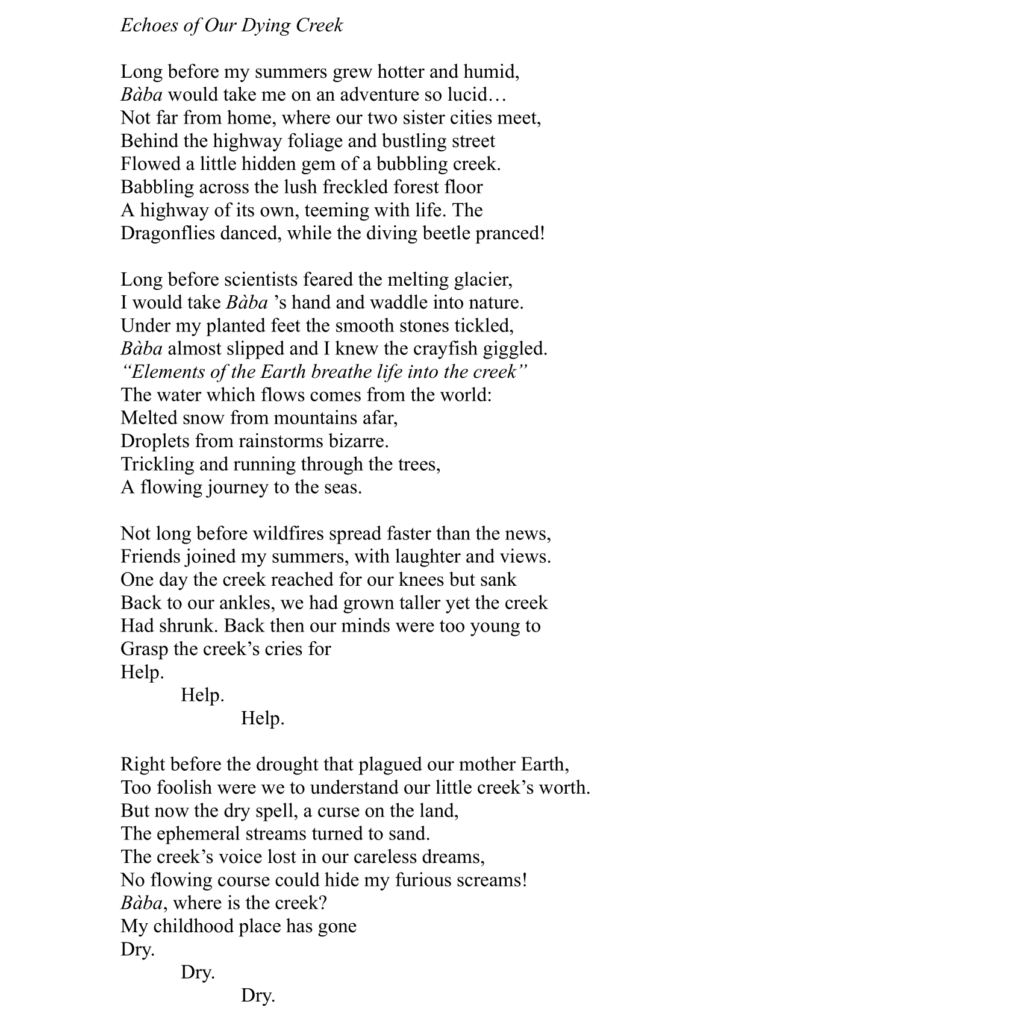 Echoes of Our Dying Creek

Long before my summers grew hotter and humid,
Bàba would take me on an adventure so lucid…
Not far from home, where our two sister cities meet,
Behind the highway foliage and bustling street
Flowed a little hidden gem of a bubbling creek.
Babbling across the lush freckled forest floor
A highway of its own, teeming with life. The
Dragonflies danced, while the diving beetle pranced!

Long before scientists feared the melting glacier,
I would take Bàba 's hand and waddle into nature.
Under my planted feet the smooth stones tickled,
Bàba almost slipped and I knew the crayfish giggled.
"Elements of the Earth breathe life into the creek"
The water which flows comes from the world:
Melted snow from mountains afar,
Droplets from rainstorms bizarre.
Trickling and running through the trees,
A flowing journey to the seas.

Not long before wildfires spread faster than the news,
Friends joined my summers, with laughter and views.
One day the creek reached for our knees but sank
Back to our ankles, we had grown taller yet the creek
Had shrunk. Back then our minds were too young to
Grasp the creek's cries for
Help.
Help.
Help.

Right before the drought that plagued our mother Earth,
Too foolish were we to understand our little creek's worth.
But now the dry spell, a curse on the land,
The ephemeral streams turned to sand.
The creek's voice lost in our careless dreams,
No flowing course could hide my furious screams!
Bàba, where is the creek?
My childhood place has gone
Dry.
Dry.
Dry.